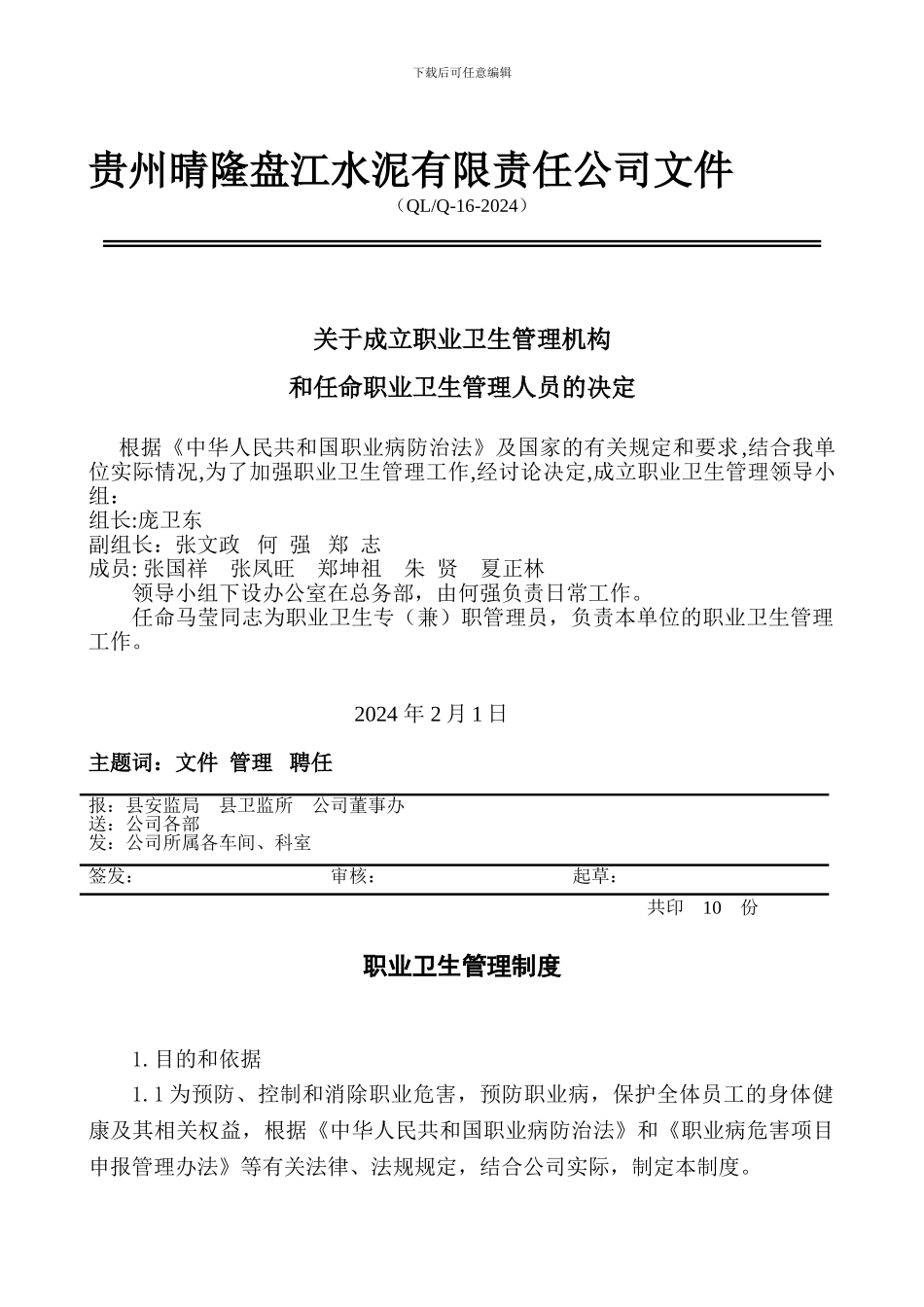 下载后可任意编辑

贵州晴隆盘江水泥有限责任公司文件

（QL/Q-16-2024）

关于成立职业卫生管理机构

和任命职业卫生管理人员的决定

根据《中华人民共和国职业病防治法》及国家的有关规定和要求,结合我单位实际情况,为了加强职业卫生管理工作,经讨论决定,成立职业卫生管理领导小组：

组长:庞卫东

副组长：张文政 何 强 郑 志

成员: 张国祥 张凤旺 郑坤祖 朱 贤 夏正林

领导小组下设办公室在总务部，由何强负责日常工作。

任命马莹同志为职业卫生专（兼）职管理员，负责本单位的职业卫生管理工作。

2024 年 2 月 1 日

主题词：文件 管理 聘任

报：县安监局 县卫监所 公司董事办
送：公司各部
发：公司所属各车间、科室

签发： 审核： 起草：

共印 10 份

职业卫生管理制度

1. 目的和依据

1. 1 为预防、控制和消除职业危害，预防职业病，保护全体员工的身体健康及其相关权益，根据《中华人民共和国职业病防治法》和《职业病危害项目申报管理办法》等有关法律、法规规定，结合公司实际，制定本制度。